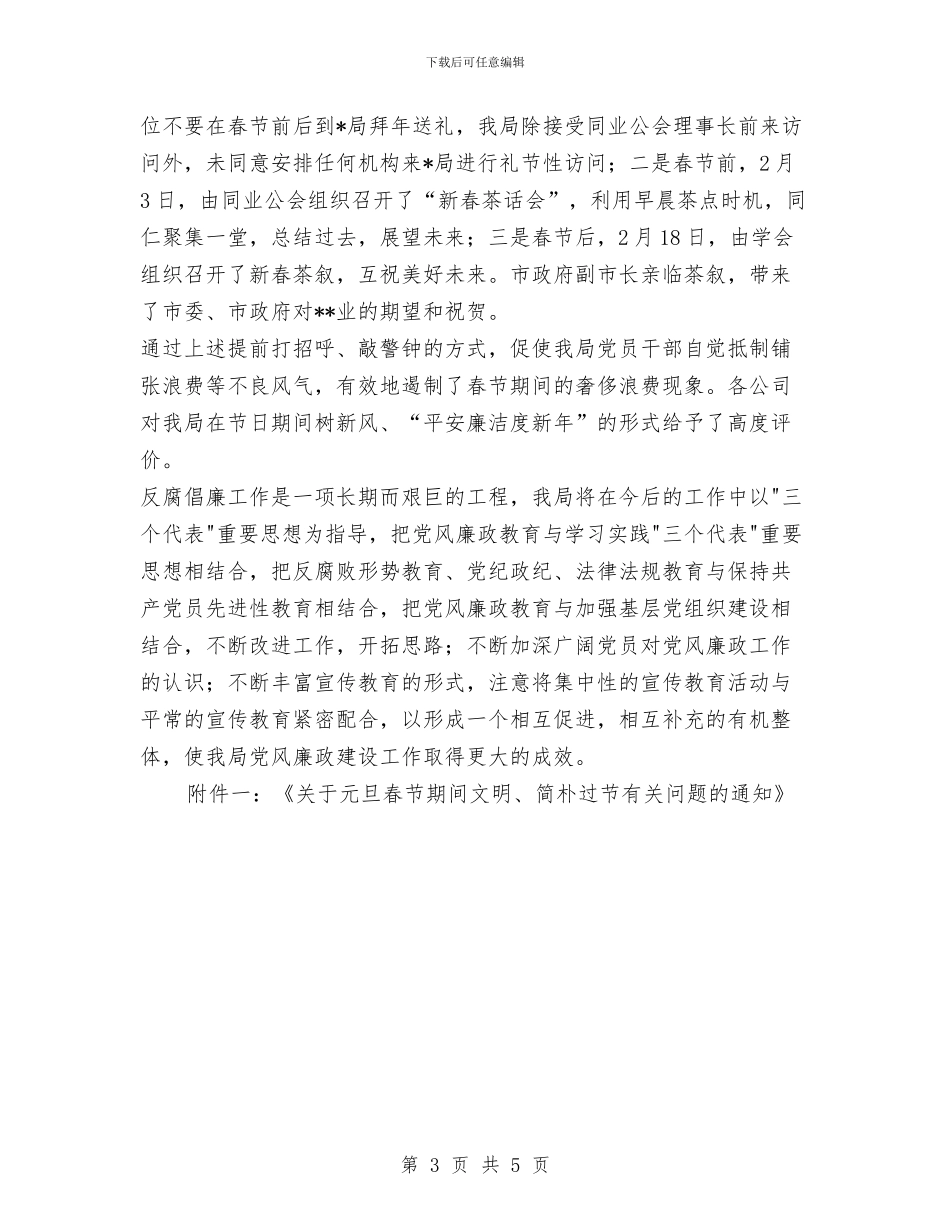 下载后可任意编辑

位不要在春节前后到*局拜年送礼，我局除接受同业公会理事长前来访问外，未同意安排任何机构来*局进行礼节性访问；二是春节前，2月3日，由同业公会组织召开了“新春茶话会”，利用早晨茶点时机，同仁聚集一堂，总结过去，展望未来；三是春节后，2月18日，由学会组织召开了新春茶叙，互祝美好未来。市政府副市长亲临茶叙，带来了市委、市政府对**业的期望和祝贺。

通过上述提前打招呼、敲警钟的方式，促使我局党员干部自觉抵制铺张浪费等不良风气，有效地遏制了春节期间的奢侈浪费现象。各公司对我局在节日期间树新风、“平安廉洁度新年”的形式给予了高度评价。

反腐倡廉工作是一项长期而艰巨的工程，我局将在今后的工作中以"三个代表"重要思想为指导，把党风廉政教育与学习实践"三个代表"重要思想相结合，把反腐败形势教育、党纪政纪、法律法规教育与保持共产党员先进性教育相结合，把党风廉政教育与加强基层党组织建设相结合，不断改进工作，开拓思路；不断加深广阔党员对党风廉政工作的认识；不断丰富宣传教育的形式，注意将集中性的宣传教育活动与平常的宣传教育紧密配合，以形成一个相互促进，相互补充的有机整体，使我局党风廉政建设工作取得更大的成效。

附件一：《关于元旦春节期间文明、简朴过节有关问题的通知》

第 3 页 共 5 页